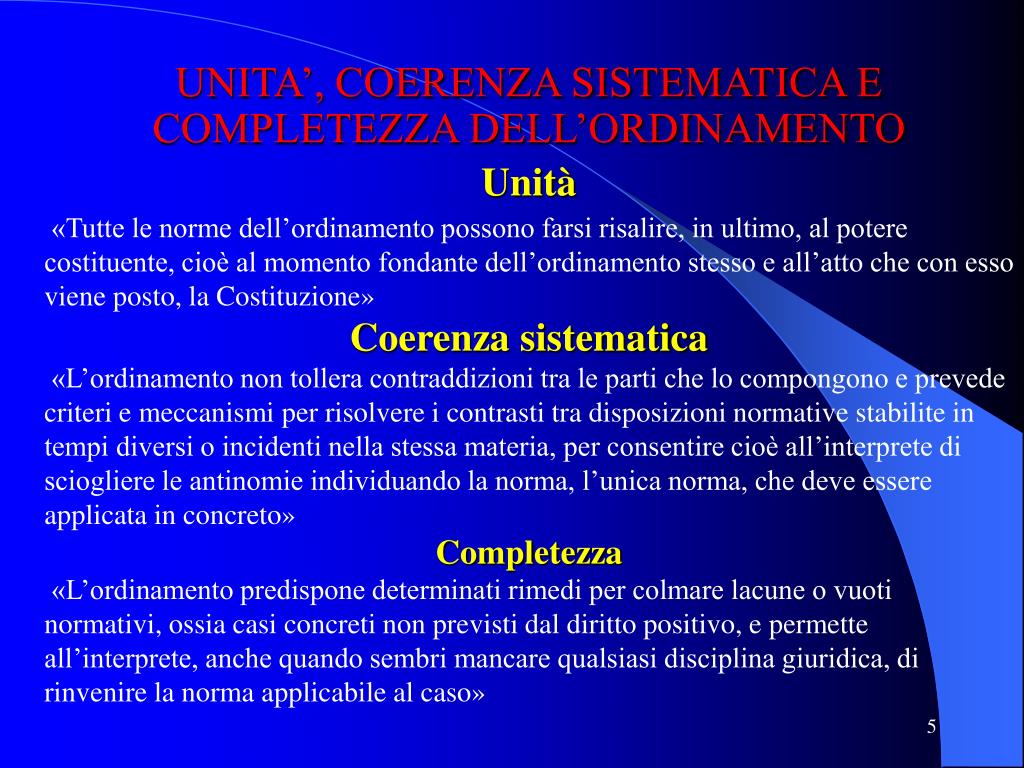 UNITA’, COERENZA SISTEMATICA E COMPLETEZZA DELL’ORDINAMENTO

Unità

«Tutte le norme dell’ordinamento possono farsi risalire, in ultimo, al potere costituente, cioè al momento fondante dell’ordinamento stesso e all’atto che con esso viene posto, la Costituzione»

Coerenza sistematica

«L’ordinamento non tollera contraddizioni tra le parti che lo compongono e prevede criteri e meccanismi per risolvere i contrasti tra disposizioni normative stabilite in tempi diversi o incidenti nella stessa materia, per consentire cioè all’interprete di sciogliere le antinomie individuando la norma, l’unica norma, che deve essere applicata in concreto»

Completezza

«L’ordinamento predispone determinati rimedi per colmare lacune o vuoti normativi, ossia casi concreti non previsti dal diritto positivo, e permette all’interprete, anche quando sembri mancare qualsiasi disciplina giuridica, di rinvenire la norma applicabile al caso»

5